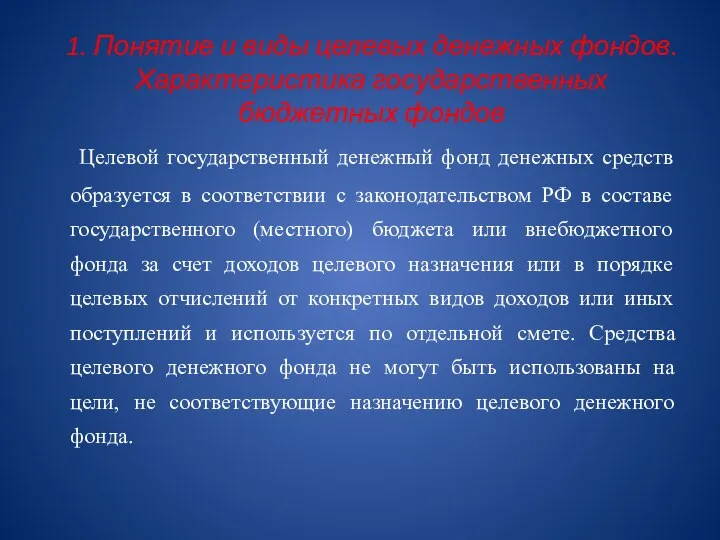 1. Понятие и виды целевых денежных фондов. Характеристика государственных бюджетных фондов

Целевой государственный денежный фонд денежных средств образуется в соответствии с законодательством РФ в составе государственного (местного) бюджета или внебюджетного фонда за счет доходов целевого назначения или в порядке целевых отчислений от конкретных видов доходов или иных поступлений и используется по отдельной смете. Средства целевого денежного фонда не могут быть использованы на цели, не соответствующие назначению целевого денежного фонда.